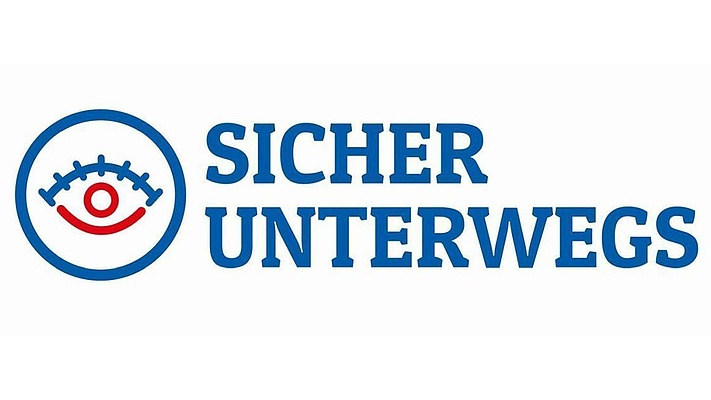 SICHER
UNTERWEGS